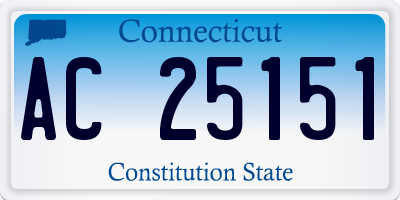 Connecticut

AC 25151

Constitution State